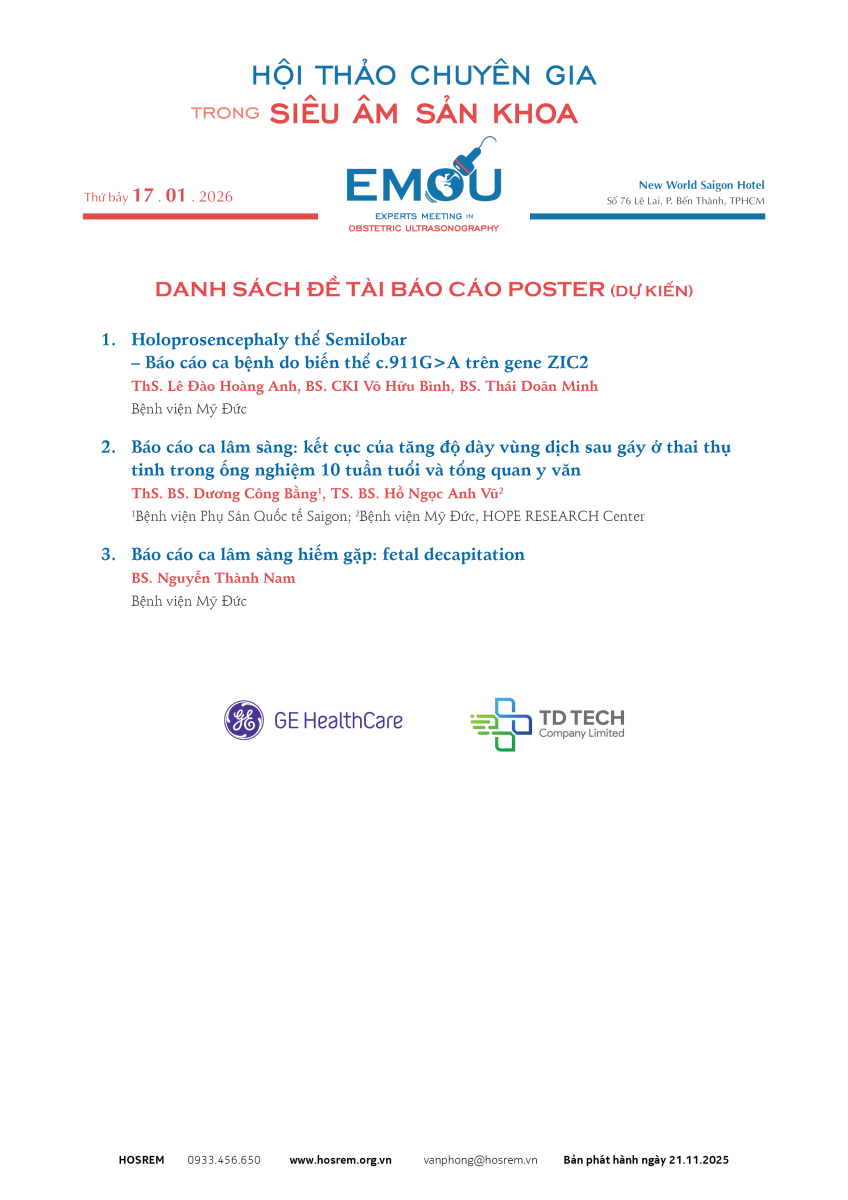 HỘI THẢO CHUYÊN GIA
TRONG SIÊU ÂM SẢN KHOA

Thứ bảy 17 . 01 . 2026

EMOU
EXPERTS MEETING IN
OBSTETRIC ULTRASONOGRAPHY

New World Saigon Hotel
Số 76 Lê Lai, P. Bến Thành, TPHCM

DANH SÁCH ĐỀ TÀI BÁO CÁO POSTER (DỰ KIẾN)

1. Holoprosencephaly thể Semilobar
– Báo cáo ca bệnh do biến thể c.911G>A trên gene ZIC2
ThS. Lê Đào Hoàng Anh, BS. CKI Võ Hữu Bình, BS. Thái Doãn Minh
Bệnh viện Mỹ Đức

2. Báo cáo ca lâm sàng: kết cục của tăng độ dày vùng dịch sau gáy ở thai thụ tinh trong ống nghiệm 10 tuần tuổi và tổng quan y văn
ThS. BS. Dương Công Bằng$^{1}$, TS. BS. Hồ Ngọc Anh Vũ$^{2}$
$^{1}$Bệnh viện Phụ Sản Quốc tế Saigon; $^{2}$Bệnh viện Mỹ Đức, HOPE RESEARCH Center

3. Báo cáo ca lâm sàng hiếm gặp: fetal decapitation
BS. Nguyễn Thành Nam
Bệnh viện Mỹ Đức

GE HealthCare

TD TECH
Company Limited

HOSREM 0933.456.650 www.hosrem.org.vn vanphong@hosrem.vn Bản phát hành ngày 21.11.2025